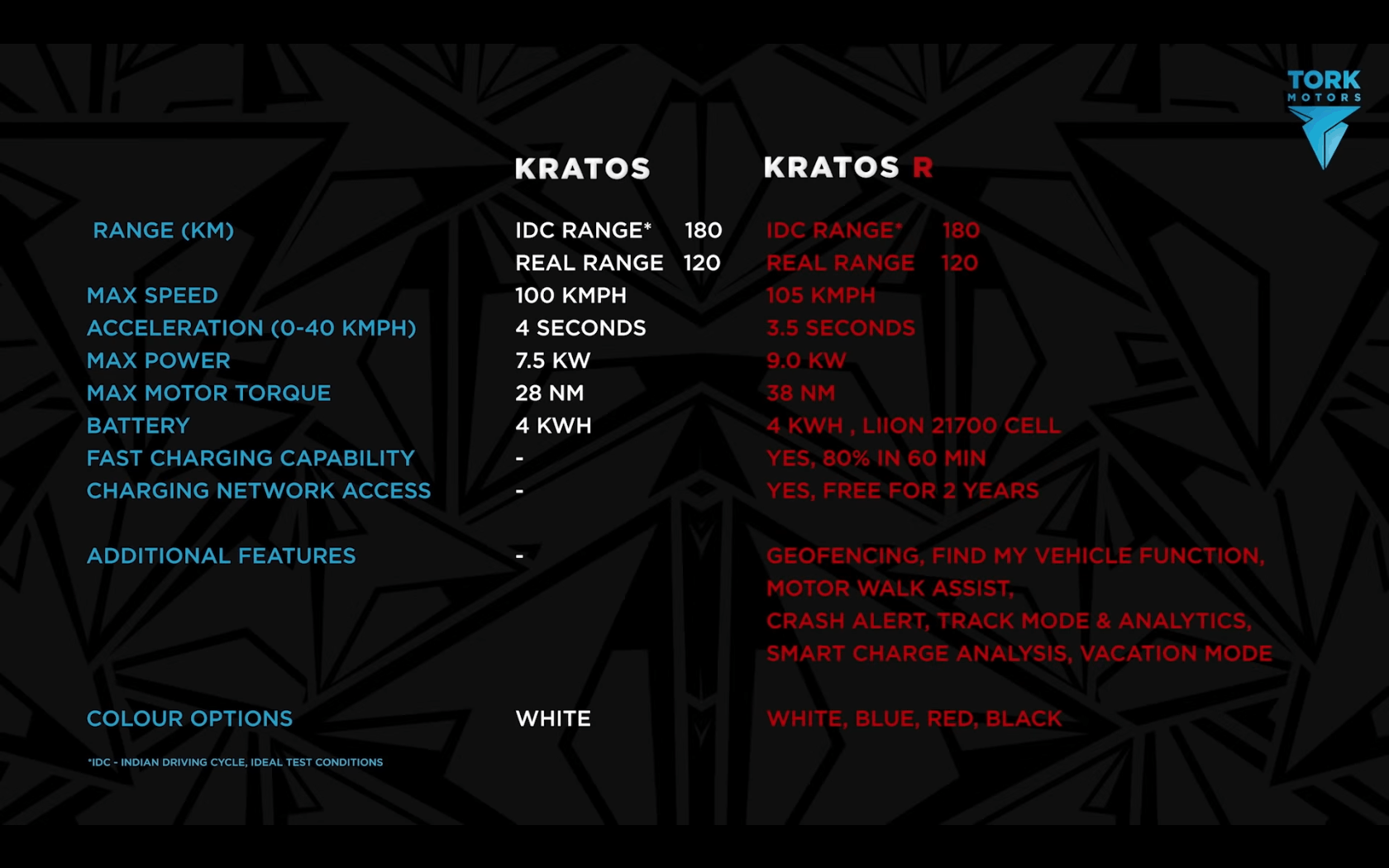 TORK
MOTORS

|  | KRATOS | KRATOS R |
|---|---|---|
| RANGE (KM) | IDC RANGE* 180 | IDC RANGE* 180 |
|  | REAL RANGE 120 | REAL RANGE 120 |
| MAX SPEED | 100 KMPH | 105 KMPH |
| ACCELERATION (0-40 KMPH) | 4 SECONDS | 3.5 SECONDS |
| MAX POWER | 7.5 KW | 9.0 KW |
| MAX MOTOR TORQUE | 28 NM | 38 NM |
| BATTERY | 4 KWH | 4 KWH , LIION 21700 CELL |
| FAST CHARGING CAPABILITY | - | YES, 80% IN 60 MIN |
| CHARGING NETWORK ACCESS | - | YES, FREE FOR 2 YEARS |
| ADDITIONAL FEATURES | - | GEOFENCING, FIND MY VEHICLE FUNCTION, MOTOR WALK ASSIST, CRASH ALERT, TRACK MODE & ANALYTICS, SMART CHARGE ANALYSIS, VACATION MODE |
| COLOUR OPTIONS | WHITE | WHITE, BLUE, RED, BLACK |

*IDC - INDIAN DRIVING CYCLE, IDEAL TEST CONDITIONS